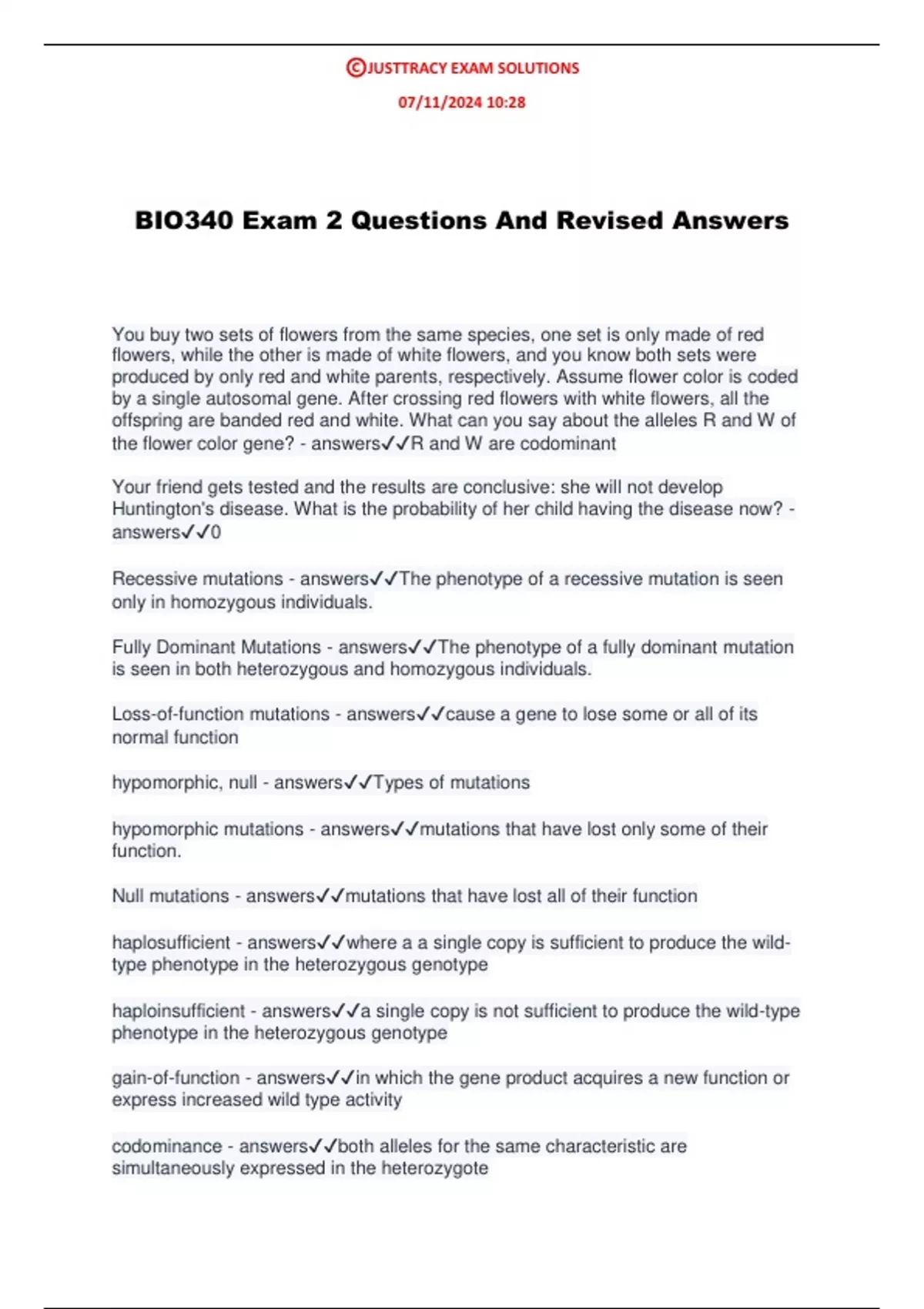 ©JUSTTRACY EXAM SOLUTIONS

07/11/2024 10:28

BIO340 Exam 2 Questions And Revised Answers

You buy two sets of flowers from the same species, one set is only made of red flowers, while the other is made of white flowers, and you know both sets were produced by only red and white parents, respectively. Assume flower color is coded by a single autosomal gene. After crossing red flowers with white flowers, all the offspring are banded red and white. What can you say about the alleles R and W of the flower color gene? - answers✓✓R and W are codominant

Your friend gets tested and the results are conclusive: she will not develop Huntington's disease. What is the probability of her child having the disease now? - answers✓✓0

Recessive mutations - answers✓✓The phenotype of a recessive mutation is seen only in homozygous individuals.

Fully Dominant Mutations - answers✓✓The phenotype of a fully dominant mutation is seen in both heterozygous and homozygous individuals.

Loss-of-function mutations - answers✓✓cause a gene to lose some or all of its normal function

hypomorphic, null - answers✓✓Types of mutations

hypomorphic mutations - answers✓✓mutations that have lost only some of their function.

Null mutations - answers✓✓mutations that have lost all of their function

haplosufficient - answers✓✓where a a single copy is sufficient to produce the wild-type phenotype in the heterozygous genotype

haploinsufficient - answers✓✓a single copy is not sufficient to produce the wild-type phenotype in the heterozygous genotype

gain-of-function - answers✓✓in which the gene product acquires a new function or express increased wild type activity

codominance - answers✓✓both alleles for the same characteristic are simultaneously expressed in the heterozygote